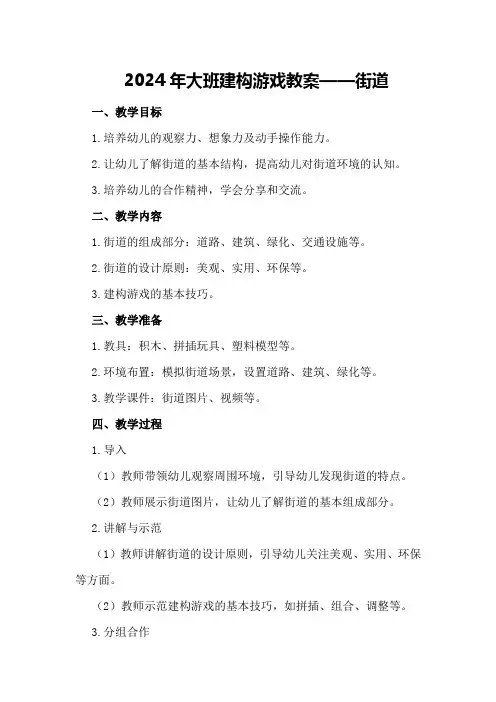 2024年大班建构游戏教案——街道

一、教学目标

1.培养幼儿的观察力、想象力及动手操作能力。

2.让幼儿了解街道的基本结构，提高幼儿对街道环境的认知。

3.培养幼儿的合作精神，学会分享和交流。

二、教学内容

1.街道的组成部分：道路、建筑、绿化、交通设施等。

2.街道的设计原则：美观、实用、环保等。

3.建构游戏的基本技巧。

三、教学准备

1.教具：积木、拼插玩具、塑料模型等。

2.环境布置：模拟街道场景，设置道路、建筑、绿化等。

3.教学课件：街道图片、视频等。

四、教学过程

1.导入

（1）教师带领幼儿观察周围环境，引导幼儿发现街道的特点。

（2）教师展示街道图片，让幼儿了解街道的基本组成部分。

2.讲解与示范

（1）教师讲解街道的设计原则，引导幼儿关注美观、实用、环保等方面。

（2）教师示范建构游戏的基本技巧，如拼插、组合、调整等。

3.分组合作